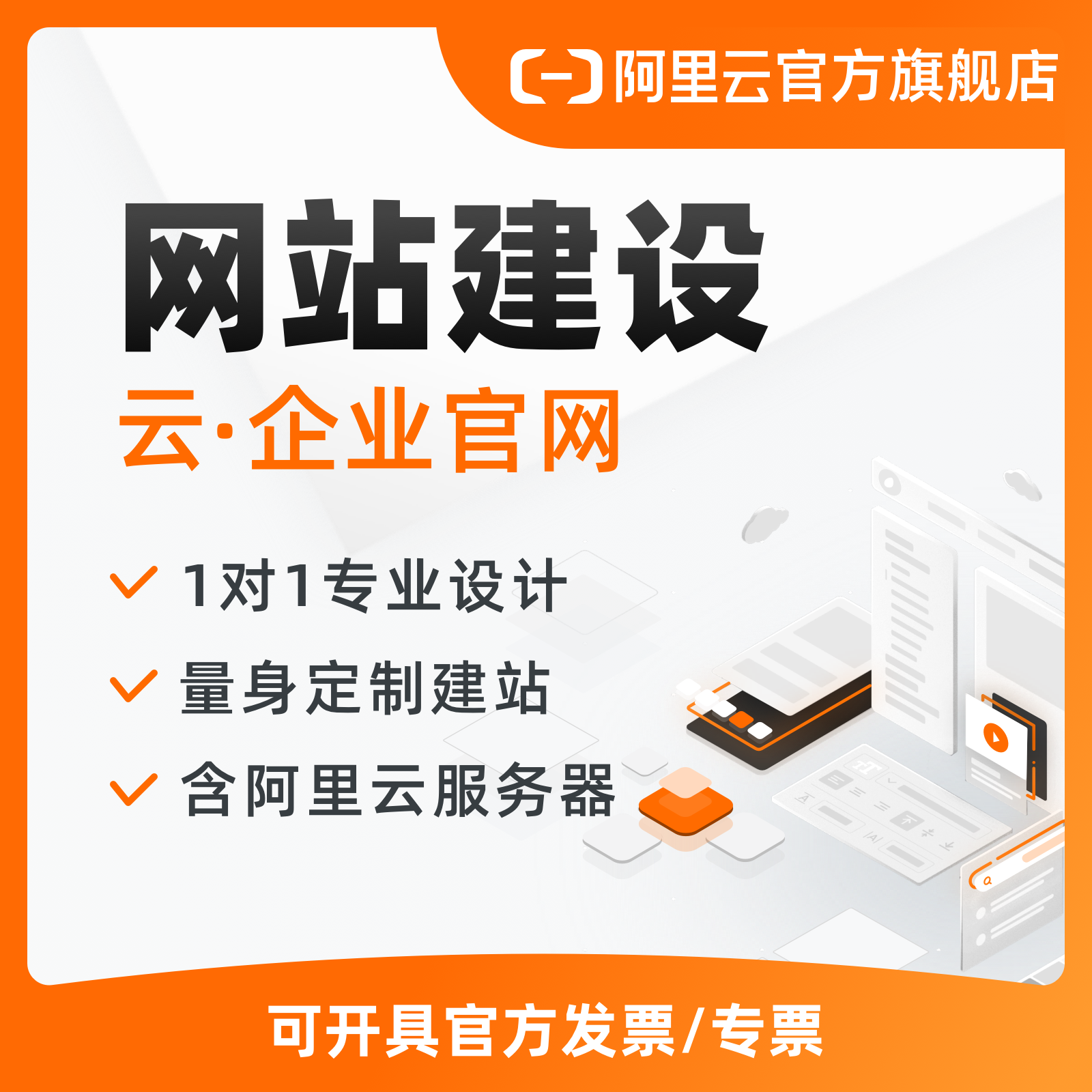 阿里云官方旗舰店

网站建设

云·企业官网

1对1专业设计

量身定制建站

含阿里云服务器

可开具官方发票/专票